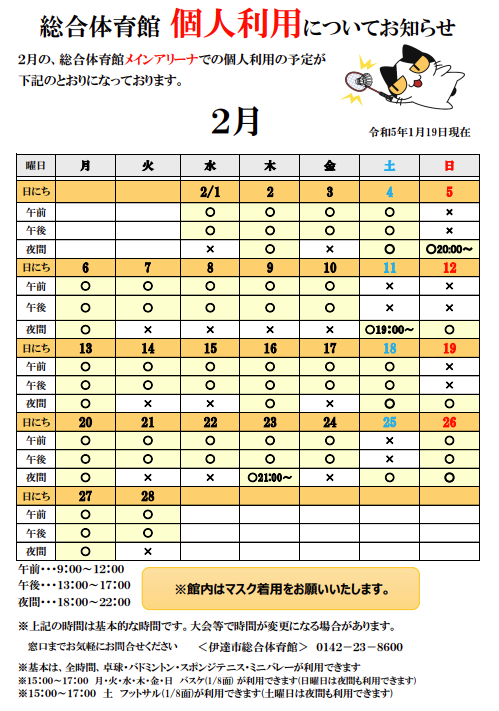 総合体育館 個人利用についてお知らせ

2月の、総合体育館メインアリーナでの個人利用の予定が下記のとおりになっております。

2月

令和5年1月19日現在

| 曜日 | 月 | 火 | 水 | 木 | 金 | 土 | 日 |
|---|---|---|---|---|---|---|---|
| 日にち | | | 2/1 | 2 | 3 | 4 | 5 |
| 午前 | | | ○ | ○ | ○ | ○ | × |
| 午後 | | | ○ | ○ | ○ | ○ | × |
| 夜間 | | | × | ○ | × | ○ | ○20:00～ |
| 日にち | 6 | 7 | 8 | 9 | 10 | 11 | 12 |
| 午前 | ○ | ○ | ○ | ○ | ○ | × | × |
| 午後 | ○ | ○ | ○ | ○ | ○ | × | × |
| 夜間 | ○ | × | × | × | × | ○19:00～ | ○ |
| 日にち | 13 | 14 | 15 | 16 | 17 | 18 | 19 |
| 午前 | ○ | ○ | ○ | ○ | ○ | ○ | × |
| 午後 | ○ | ○ | ○ | ○ | ○ | ○ | × |
| 夜間 | ○ | × | × | ○ | × | ○ | ○ |
| 日にち | 20 | 21 | 22 | 23 | 24 | 25 | 26 |
| 午前 | ○ | ○ | ○ | ○ | ○ | × | ○ |
| 午後 | ○ | ○ | ○ | ○ | ○ | × | ○ |
| 夜間 | ○ | × | × | ○21:00～ | × | ○ | ○ |
| 日にち | 27 | 28 | | | | | |
| 午前 | ○ | ○ | | | | | |
| 午後 | ○ | ○ | | | | | |
| 夜間 | ○ | × | | | | | |

午前・・・9:00～12:00
午後・・・13:00～17:00
夜間・・・18:00～22:00

※館内はマスク着用をお願いいたします。

※上記の時間は基本的な時間です。大会等で時間が変更になる場合があります。

窓口までお気軽にお問合せください ＜伊達市総合体育館＞ 0142－23－8600

※基本は、全時間、卓球・バドミントン・スポンジテニス・ミニバレーが利用できます
※15:00～17:00 月・火・水・木・金・日 バスケ(1/8面) が利用できます(日曜日は夜間も利用できます)
※15:00～17:00 土 フットサル(1/8面)が利用できます(土曜日は夜間も利用できます)